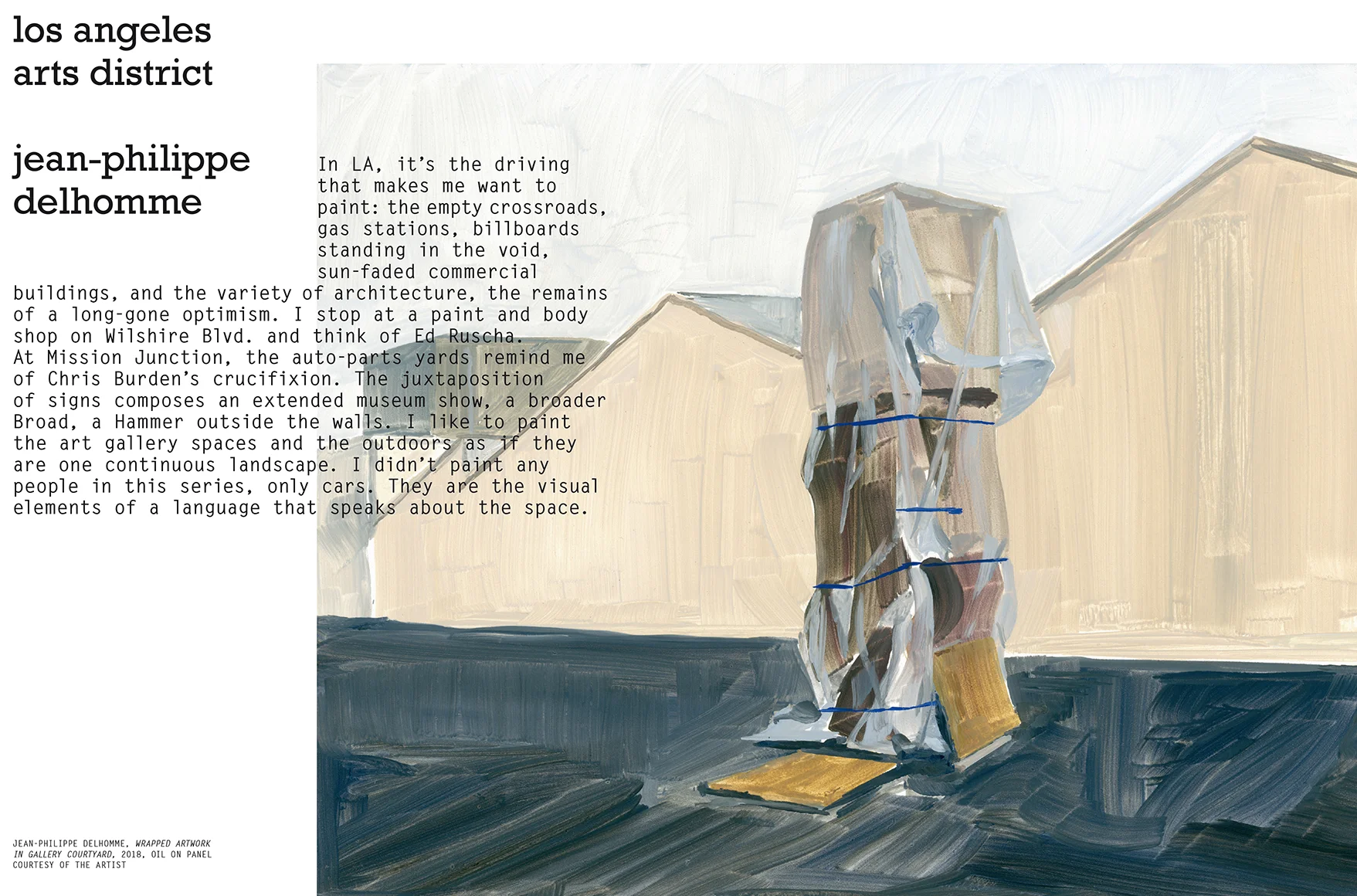 los angeles
arts district

jean-philippe
delhomme

In LA, it's the driving that makes me want to paint: the empty crossroads, gas stations, billboards standing in the void, sun-faded commercial buildings, and the variety of architecture, the remains of a long-gone optimism. I stop at a paint and body shop on Wilshire Blvd. and think of Ed Ruscha. At Mission Junction, the auto-parts yards remind me of Chris Burden's crucifixion. The juxtaposition of signs composes an extended museum show, a broader Broad, a Hammer outside the walls. I like to paint the art gallery spaces and the outdoors as if they are one continuous landscape. I didn't paint any people in this series, only cars. They are the visual elements of a language that speaks about the space.

JEAN-PHILIPPE DELHOMME, WRAPPED ARTWORK IN GALLERY COURTYARD, 2018, OIL ON PANEL
COURTESY OF THE ARTIST